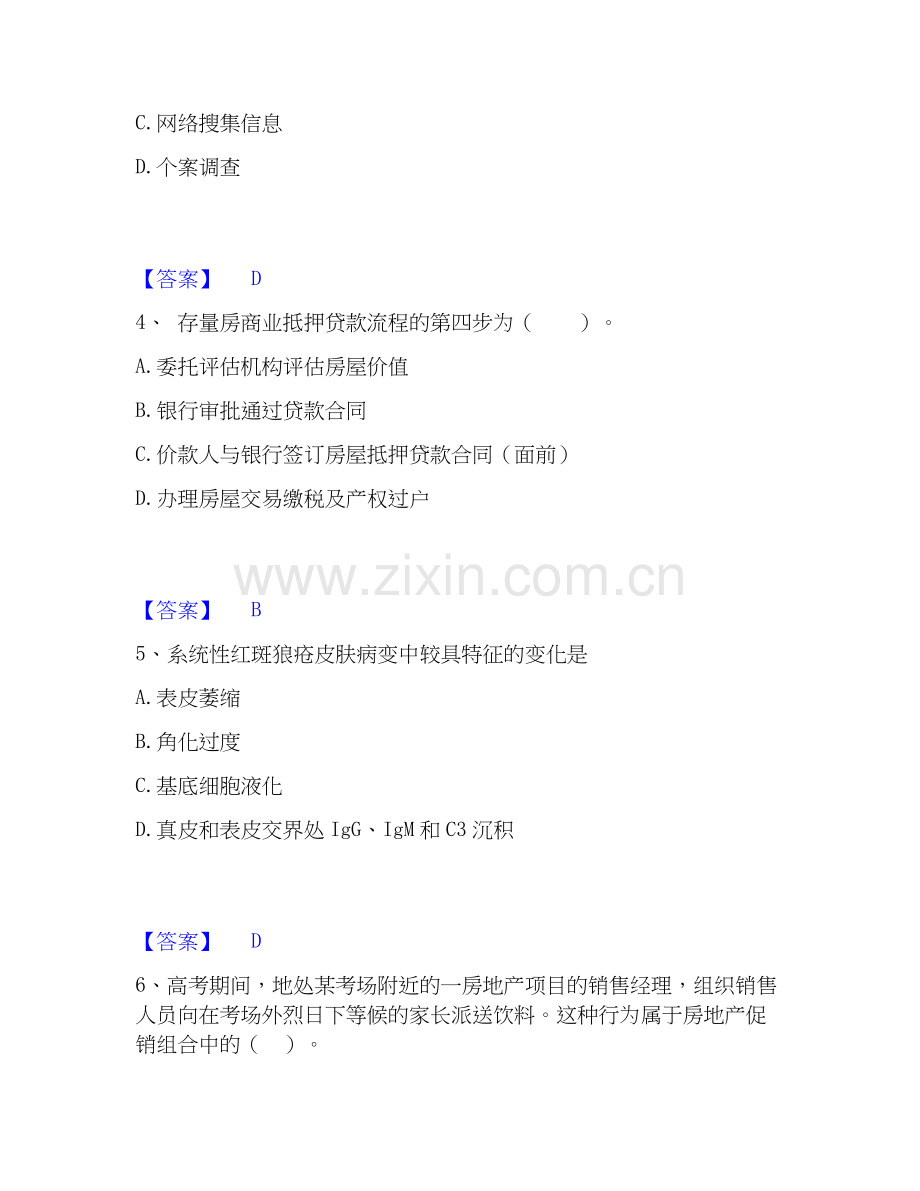 C.网络搜集信息

D.个案调查

【答案】 D

4、 存量房商业抵押贷款流程的第四步为（ ）。

A.委托评估机构评估房屋价值

B.银行审批通过贷款合同

C.价款人与银行签订房屋抵押贷款合同（面前）

D.办理房屋交易缴税及产权过户

【答案】 B

5、系统性红斑狼疮皮肤病变中较具特征的变化是

A.表皮萎缩

B.角化过度

C.基底细胞液化

D.真皮和表皮交界处IgG、IgM和C3沉积

【答案】 D

6、高考期间，地处某考场附近的一房地产项目的销售经理，组织销售人员向在考场外烈日下等候的家长派送饮料。这种行为属于房地产促销组合中的（ ）。

www.zixin.com.cn